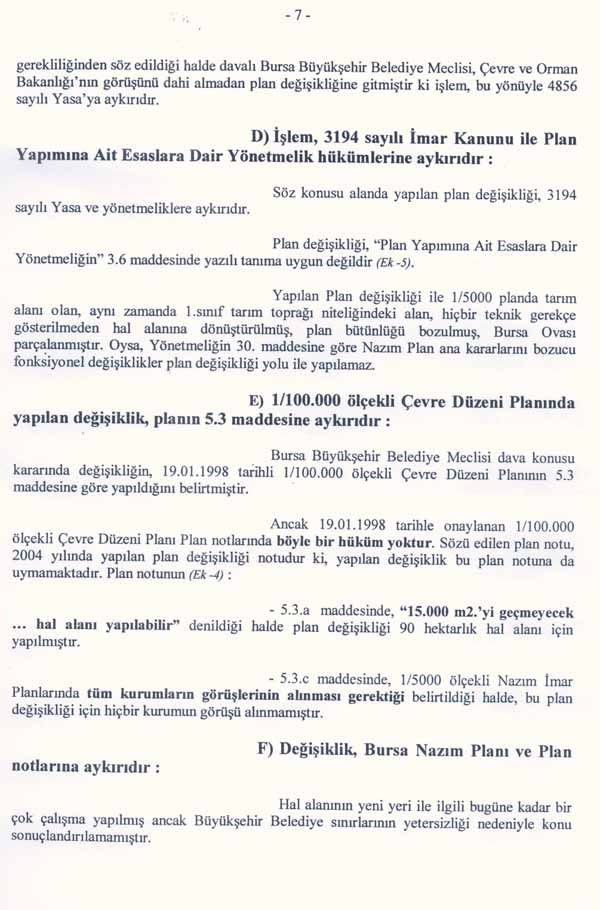 - 7 -

gerekliliğinden söz edildiği halde davalı Bursa Büyükşehir Belediye Meclisi, Çevre ve Orman Bakanlığı'nın görüşünü dahi almadan plan değişikliğine gitmiştir ki işlem, bu yönüyle 4856 sayılı Yasa'ya aykırıdır.

D) İşlem, 3194 sayılı İmar Kanunu ile Plan Yapımına Ait Esaslara Dair Yönetmelik hükümlerine aykırıdır :

Söz konusu alanda yapılan plan değişikliği, 3194 sayılı Yasa ve yönetmeliklere aykırıdır.

Plan değişikliği, "Plan Yapımına Ait Esaslara Dair Yönetmeliğin" 3.6 maddesinde yazılı tanıma uygun değildir (Ek -5).

Yapılan Plan değişikliği ile 1/5000 planda tarım alanı olan, aynı zamanda 1.sınıf tarım toprağı niteliğindeki alan, hiçbir teknik gerekçe gösterilmeden hal alanına dönüştürülmüş, plan bütünlüğü bozulmuş, Bursa Ovası parçalanmıştır. Oysa, Yönetmeliğin 30. maddesine göre Nazım Plan ana kararlarını bozucu fonksiyonel değişiklikler plan değişikliği yolu ile yapılamaz.

E) 1/100.000 ölçekli Çevre Düzeni Planında yapılan değişiklik, planın 5.3 maddesine aykırıdır :

Bursa Büyükşehir Belediye Meclisi dava konusu kararında değişikliğin, 19.01.1998 tarihli 1/100.000 ölçekli Çevre Düzeni Planının 5.3 maddesine göre yapıldığını belirtmiştir.

Ancak 19.01.1998 tarihle onaylanan 1/100.000 ölçekli Çevre Düzeni Planı Plan notlarında böyle bir hüküm yoktur. Sözü edilen plan notu, 2004 yılında yapılan plan değişikliği notudur ki, yapılan değişiklik bu plan notuna da uymamaktadır. Plan notunun (Ek -4) :

- 5.3.a maddesinde, "15.000 m2.'yi geçmeyecek ... hal alanı yapılabilir" denildiği halde plan değişikliği 90 hektarlık hal alanı için yapılmıştır.

- 5.3.c maddesinde, 1/5000 ölçekli Nazım İmar Planlarında tüm kurumların görüşlerinin alınması gerektiği belirtildiği halde, bu plan değişikliği için hiçbir kurumun görüşü alınmamıştır.

F) Değişiklik, Bursa Nazım Planı ve Plan notlarına aykırıdır :

Hal alanının yeni yeri ile ilgili bugüne kadar bir çok çalışma yapılmış ancak Büyükşehir Belediye sınırlarının yetersizliği nedeniyle konu sonuçlandırılamamıştır.